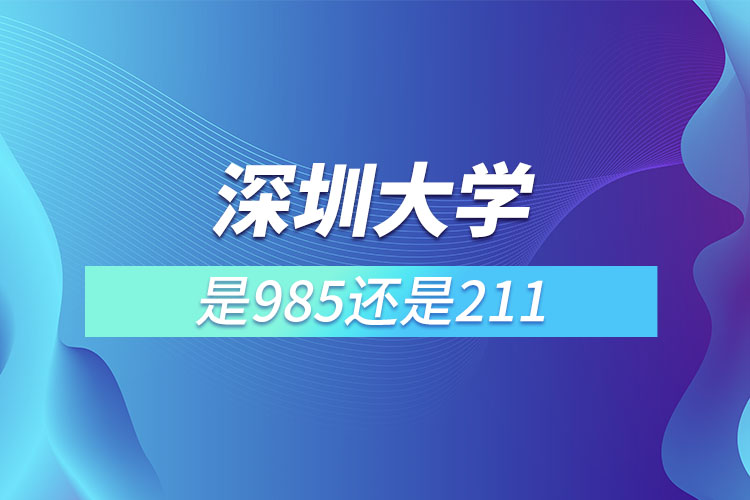 深圳大学

是985还是211